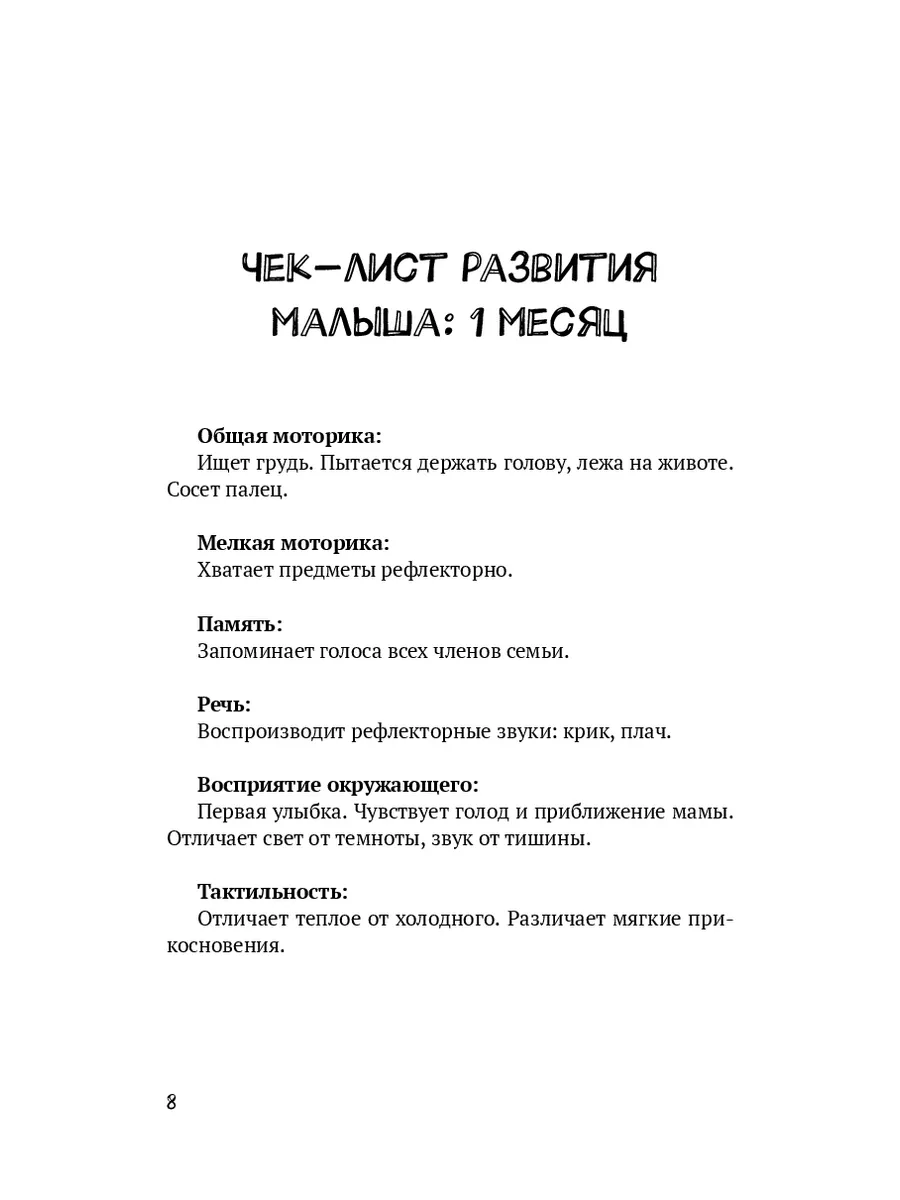 ЧЕК-ЛИСТ РАЗВИТИЯ МАЛЫША: 1 МЕСЯЦ

Общая моторика:
Ищет грудь. Пытается держать голову, лежа на животе. Сосет палец.

Мелкая моторика:
Хватает предметы рефлекторно.

Память:
Запоминает голоса всех членов семьи.

Речь:
Воспроизводит рефлекторные звуки: крик, плач.

Восприятие окружающего:
Первая улыбка. Чувствует голод и приближение мамы. Отличает свет от темноты, звук от тишины.

Тактильность:
Отличает теплое от холодного. Различает мягкие прикосновения.

8